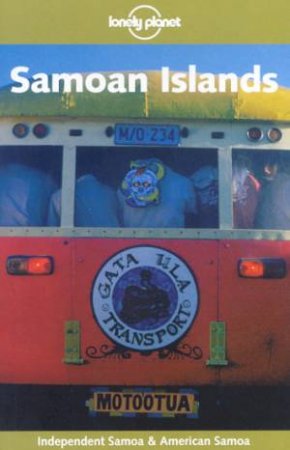 lonely planet

Samoan Islands

M/O 234

GATA ULA TRANSPORT

MOTOOTUA

Independent Samoa & American Samoa